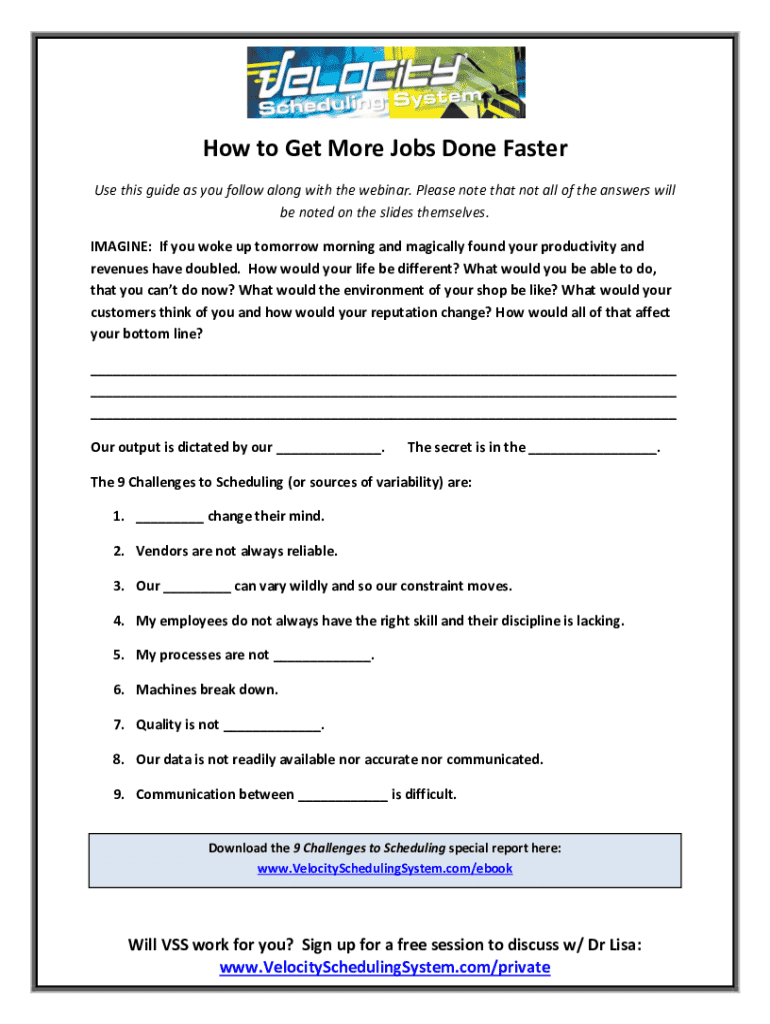 Velocity Scheduling System

How to Get More Jobs Done Faster

Use this guide as you follow along with the webinar. Please note that not all of the answers will be noted on the slides themselves.

IMAGINE: If you woke up tomorrow morning and magically found your productivity and revenues have doubled. How would your life be different? What would you be able to do, that you can't do now? What would the environment of your shop be like? What would your customers think of you and how would your reputation change? How would all of that affect your bottom line?

______________________________________________________________________________
______________________________________________________________________________
______________________________________________________________________________

Our output is dictated by our ______________. The secret is in the _________________.

The 9 Challenges to Scheduling (or sources of variability) are:

1. _________ change their mind.
2. Vendors are not always reliable.
3. Our _________ can vary wildly and so our constraint moves.
4. My employees do not always have the right skill and their discipline is lacking.
5. My processes are not _____________.
6. Machines break down.
7. Quality is not _____________.
8. Our data is not readily available nor accurate nor communicated.
9. Communication between ____________ is difficult.

Download the 9 Challenges to Scheduling special report here:
www.VelocitySchedulingSystem.com/ebook

Will VSS work for you? Sign up for a free session to discuss w/ Dr Lisa:
www.VelocitySchedulingSystem.com/private